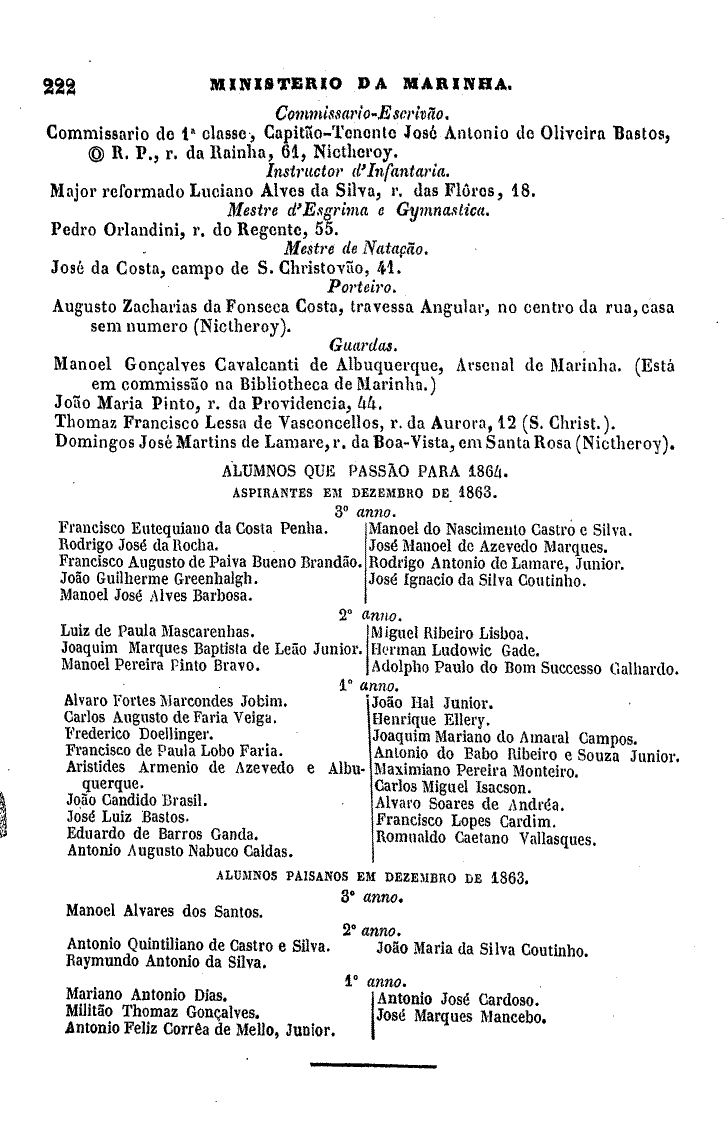 222 MINISTERIO DA MARINHA.

Commissario-Escrivão.

Commissario de 1ª classe, Capitão-Tenente José Antonio de Oliveira Bastos, © R. P., r. da Rainha, 61, Nictheroy.

Instructor d'Infantaria.

Major reformado Luciano Alves da Silva, r. das Flôres, 18.

Mestre d'Esgrima e Gymnastica.

Pedro Orlandini, r. do Regente, 55.

Mestre de Natação.

José da Costa, campo de S. Christovão, 41.

Porteiro.

Augusto Zacharias da Fonseca Costa, travessa Angular, no centro da rua, casa sem numero (Nictheroy).

Guardas.

Manoel Gonçalves Cavalcanti de Albuquerque, Arsenal de Marinha. (Está em commissão na Bibliotheca de Marinha.)
João Maria Pinto, r. da Providencia, 44.
Thomaz Francisco Lessa de Vasconcellos, r. da Aurora, 12 (S. Christ.).
Domingos José Martins de Lamare, r. da Boa-Vista, em Santa Rosa (Nictheroy).

ALUMNOS QUE PASSÃO PARA 1864.

ASPIRANTES EM DEZEMBRO DE 1863.

3º anno.

Francisco Eutequiano da Costa Penha.
Rodrigo José da Rocha.
Francisco Augusto de Paiva Bueno Brandão.
João Guilherme Greenhalgh.
Manoel José Alves Barbosa.

Manoel do Nascimento Castro e Silva.
José Manoel de Azevedo Marques.
Rodrigo Antonio de Lamare, Junior.
José Ignacio da Silva Coutinho.

2º anno.

Luiz de Paula Mascarenhas.
Joaquim Marques Baptista de Leão Junior.
Manoel Pereira Pinto Bravo.

Miguel Ribeiro Lisboa.
Herman Ludowic Gade.
Adolpho Paulo do Bom Successo Galhardo.

1º anno.

Alvaro Fortes Marcondes Jobim.
Carlos Augusto de Faria Veiga.
Frederico Doellinger.
Francisco de Paula Lobo Faria.
Aristides Armenio de Azevedo e Albuquerque.
João Candido Brasil.
José Luiz Bastos.
Eduardo de Barros Ganda.
Antonio Augusto Nabuco Caldas.

João Hal Junior.
Henrique Ellery.
Joaquim Mariano do Amaral Campos.
Antonio do Babo Ribeiro e Souza Junior.
Maximiano Pereira Monteiro.
Carlos Miguel Isacson.
Alvaro Soares de Andréa.
Francisco Lopes Cardim.
Romualdo Caetano Vallasques.

ALUMNOS PAISANOS EM DEZEMBRO DE 1863.

3º anno.

Manoel Alvares dos Santos.

2º anno.

Antonio Quintiliano de Castro e Silva.
Raymundo Antonio da Silva.

João Maria da Silva Coutinho.

1º anno.

Mariano Antonio Dias.
Militão Thomaz Gonçalves.
Antonio Feliz Corrêa de Mello, Junior.

Antonio José Cardoso.
José Marques Mancebo.